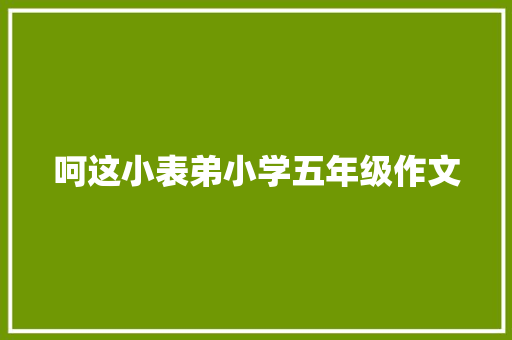 呵这小表弟小学五年级作文